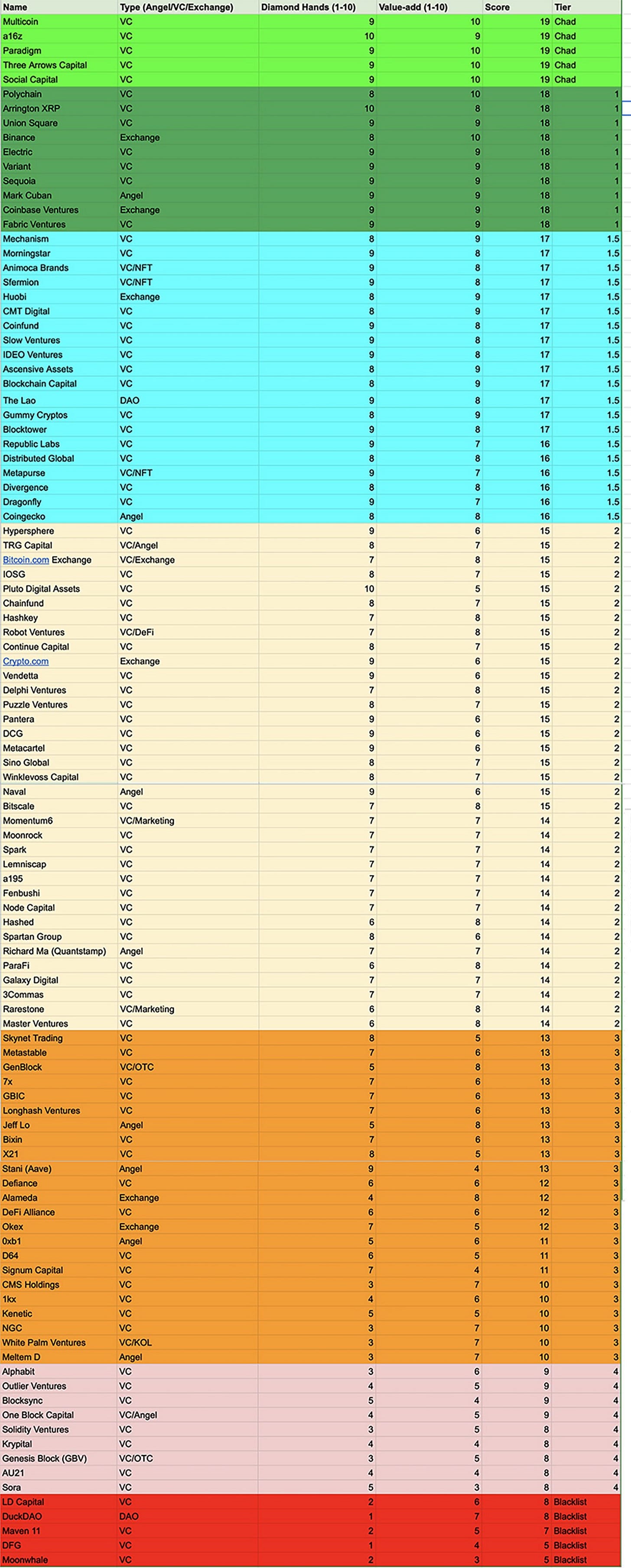 | Name | Type (Angel/VC/Exchange) | Diamond Hands (1-10) | Value-add (1-10) | Score | Tier |
|---|---|---|---|---|---|
| Multicoin | VC | 9 | 10 | 19 | Chad |
| a16z | VC | 10 | 9 | 19 | Chad |
| Paradigm | VC | 9 | 10 | 19 | Chad |
| Three Arrows Capital | VC | 9 | 10 | 19 | Chad |
| Social Capital | VC | 9 | 10 | 19 | Chad |
| Polychain | VC | 8 | 10 | 18 | 1 |
| Arrington XRP | VC | 10 | 8 | 18 | 1 |
| Union Square | VC | 9 | 9 | 18 | 1 |
| Binance | Exchange | 8 | 10 | 18 | 1 |
| Electric | VC | 9 | 9 | 18 | 1 |
| Variant | VC | 9 | 9 | 18 | 1 |
| Sequoia | VC | 9 | 9 | 18 | 1 |
| Mark Cuban | Angel | 9 | 9 | 18 | 1 |
| Coinbase Ventures | Exchange | 9 | 9 | 18 | 1 |
| Fabric Ventures | VC | 9 | 9 | 18 | 1 |
| Mechanism | VC | 8 | 9 | 17 | 1.5 |
| Morningstar | VC | 9 | 8 | 17 | 1.5 |
| Animoca Brands | VC/NFT | 9 | 8 | 17 | 1.5 |
| Sfermion | VC/NFT | 9 | 8 | 17 | 1.5 |
| Huobi | Exchange | 8 | 9 | 17 | 1.5 |
| CMT Digital | VC | 8 | 9 | 17 | 1.5 |
| Coinfund | VC | 9 | 8 | 17 | 1.5 |
| Slow Ventures | VC | 9 | 8 | 17 | 1.5 |
| IDEO Ventures | VC | 9 | 8 | 17 | 1.5 |
| Ascensive Assets | VC | 8 | 9 | 17 | 1.5 |
| Blockchain Capital | VC | 8 | 9 | 17 | 1.5 |
| The Lao | DAO | 9 | 8 | 17 | 1.5 |
| Gummy Cryptos | VC | 8 | 9 | 17 | 1.5 |
| Blocktower | VC | 9 | 8 | 17 | 1.5 |
| Republic Labs | VC | 9 | 7 | 16 | 1.5 |
| Distributed Global | VC | 8 | 8 | 16 | 1.5 |
| Metapurse | VC/NFT | 9 | 7 | 16 | 1.5 |
| Divergence | VC | 8 | 8 | 16 | 1.5 |
| Dragonfly | VC | 9 | 7 | 16 | 1.5 |
| Coingecko | Angel | 8 | 8 | 16 | 1.5 |
| Hypersphere | VC | 9 | 6 | 15 | 2 |
| TRG Capital | VC/Angel | 8 | 7 | 15 | 2 |
| Bitcoin.com Exchange | VC/Exchange | 7 | 8 | 15 | 2 |
| IOSG | VC | 8 | 7 | 15 | 2 |
| Pluto Digital Assets | VC | 10 | 5 | 15 | 2 |
| Chainfund | VC | 8 | 7 | 15 | 2 |
| Hashkey | VC | 7 | 8 | 15 | 2 |
| Robot Ventures | VC/DeFi | 7 | 8 | 15 | 2 |
| Continue Capital | VC | 8 | 7 | 15 | 2 |
| Crypto.com | Exchange | 9 | 6 | 15 | 2 |
| Vendetta | VC | 9 | 6 | 15 | 2 |
| Delphi Ventures | VC | 7 | 8 | 15 | 2 |
| Puzzle Ventures | VC | 8 | 7 | 15 | 2 |
| Pantera | VC | 9 | 6 | 15 | 2 |
| DCG | VC | 9 | 6 | 15 | 2 |
| Metacartel | VC | 9 | 6 | 15 | 2 |
| Sino Global | VC | 8 | 7 | 15 | 2 |
| Winklevoss Capital | VC | 8 | 7 | 15 | 2 |
| Naval | Angel | 9 | 6 | 15 | 2 |
| Bitscale | VC | 7 | 8 | 15 | 2 |
| Momentum6 | VC/Marketing | 7 | 7 | 14 | 2 |
| Moonrock | VC | 7 | 7 | 14 | 2 |
| Spark | VC | 7 | 7 | 14 | 2 |
| Lemniscap | VC | 7 | 7 | 14 | 2 |
| a195 | VC | 7 | 7 | 14 | 2 |
| Fenbushi | VC | 7 | 7 | 14 | 2 |
| Node Capital | VC | 7 | 7 | 14 | 2 |
| Hashed | VC | 6 | 8 | 14 | 2 |
| Spartan Group | VC | 8 | 6 | 14 | 2 |
| Richard Ma (Quantstamp) | Angel | 7 | 7 | 14 | 2 |
| ParaFi | VC | 6 | 8 | 14 | 2 |
| Galaxy Digital | VC | 7 | 7 | 14 | 2 |
| 3Commas | VC | 7 | 7 | 14 | 2 |
| Rarestone | VC/Marketing | 6 | 8 | 14 | 2 |
| Master Ventures | VC | 6 | 8 | 14 | 2 |
| Skynet Trading | VC | 8 | 5 | 13 | 3 |
| Metastable | VC | 7 | 6 | 13 | 3 |
| GenBlock | VC/OTC | 5 | 8 | 13 | 3 |
| 7x | VC | 7 | 6 | 13 | 3 |
| GBIC | VC | 7 | 6 | 13 | 3 |
| Longhash Ventures | VC | 7 | 6 | 13 | 3 |
| Jeff Lo | Angel | 5 | 8 | 13 | 3 |
| Bixin | VC | 7 | 6 | 13 | 3 |
| X21 | VC | 8 | 5 | 13 | 3 |
| Stani (Aave) | Angel | 9 | 4 | 13 | 3 |
| Defiance | VC | 6 | 6 | 12 | 3 |
| Alameda | Exchange | 4 | 8 | 12 | 3 |
| DeFi Alliance | VC | 6 | 6 | 12 | 3 |
| Okex | Exchange | 7 | 5 | 12 | 3 |
| 0xb1 | Angel | 5 | 6 | 11 | 3 |
| D64 | VC | 6 | 5 | 11 | 3 |
| Signum Capital | VC | 7 | 4 | 11 | 3 |
| CMS Holdings | VC | 3 | 7 | 10 | 3 |
| 1kx | VC | 4 | 6 | 10 | 3 |
| Kenetic | VC | 5 | 5 | 10 | 3 |
| NGC | VC | 3 | 7 | 10 | 3 |
| White Palm Ventures | VC/KOL | 3 | 7 | 10 | 3 |
| Meltem D | Angel | 3 | 7 | 10 | 3 |
| Alphabit | VC | 3 | 6 | 9 | 4 |
| Outlier Ventures | VC | 4 | 5 | 9 | 4 |
| Blocksync | VC | 5 | 4 | 9 | 4 |
| One Block Capital | VC/Angel | 4 | 5 | 9 | 4 |
| Solidity Ventures | VC | 3 | 5 | 8 | 4 |
| Krypital | VC | 4 | 4 | 8 | 4 |
| Genesis Block (GBV) | VC/OTC | 3 | 5 | 8 | 4 |
| AU21 | VC | 4 | 4 | 8 | 4 |
| Sora | VC | 5 | 3 | 8 | 4 |
| LD Capital | VC | 2 | 6 | 8 | Blacklist |
| DuckDAO | DAO | 1 | 7 | 8 | Blacklist |
| Maven 11 | VC | 2 | 5 | 7 | Blacklist |
| DFG | VC | 1 | 4 | 5 | Blacklist |
| Moonwhale | VC | 2 | 3 | 5 | Blacklist |